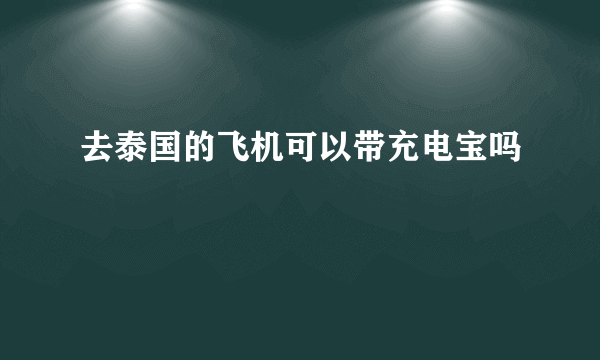 去泰国的飞机可以带充电宝吗